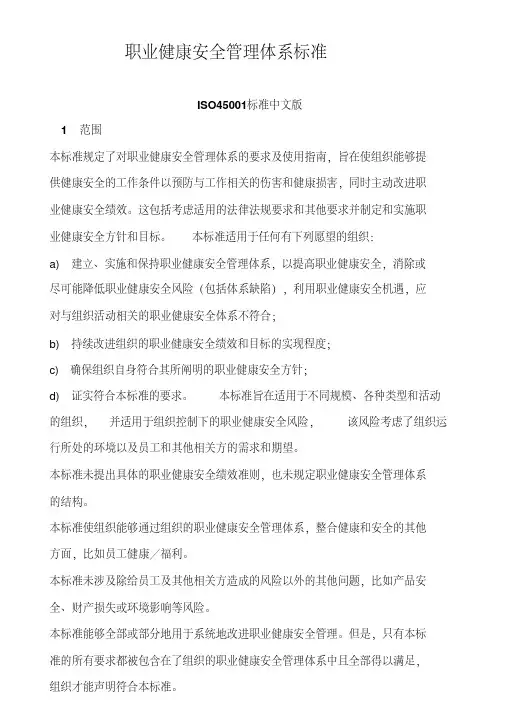 职业健康安全管理体系标准

ISO45001标准中文版

1 范围

本标准规定了对职业健康安全管理体系的要求及使用指南，旨在使组织能够提供健康安全的工作条件以预防与工作相关的伤害和健康损害，同时主动改进职业健康安全绩效。这包括考虑适用的法律法规要求和其他要求并制定和实施职业健康安全方针和目标。 本标准适用于任何有下列愿望的组织：

a) 建立、实施和保持职业健康安全管理体系，以提高职业健康安全，消除或尽可能降低职业健康安全风险（包括体系缺陷），利用职业健康安全机遇，应对与组织活动相关的职业健康安全体系不符合；

b) 持续改进组织的职业健康安全绩效和目标的实现程度；

c) 确保组织自身符合其所阐明的职业健康安全方针；

d) 证实符合本标准的要求。 本标准旨在适用于不同规模、各种类型和活动的组织， 并适用于组织控制下的职业健康安全风险， 该风险考虑了组织运行所处的环境以及员工和其他相关方的需求和期望。

本标准未提出具体的职业健康安全绩效准则，也未规定职业健康安全管理体系的结构。

本标准使组织能够通过组织的职业健康安全管理体系，整合健康和安全的其他方面，比如员工健康／福利。

本标准未涉及除给员工及其他相关方造成的风险以外的其他问题，比如产品安全、财产损失或环境影响等风险。

本标准能够全部或部分地用于系统地改进职业健康安全管理。但是，只有本标准的所有要求都被包含在了组织的职业健康安全管理体系中且全部得以满足，组织才能声明符合本标准。